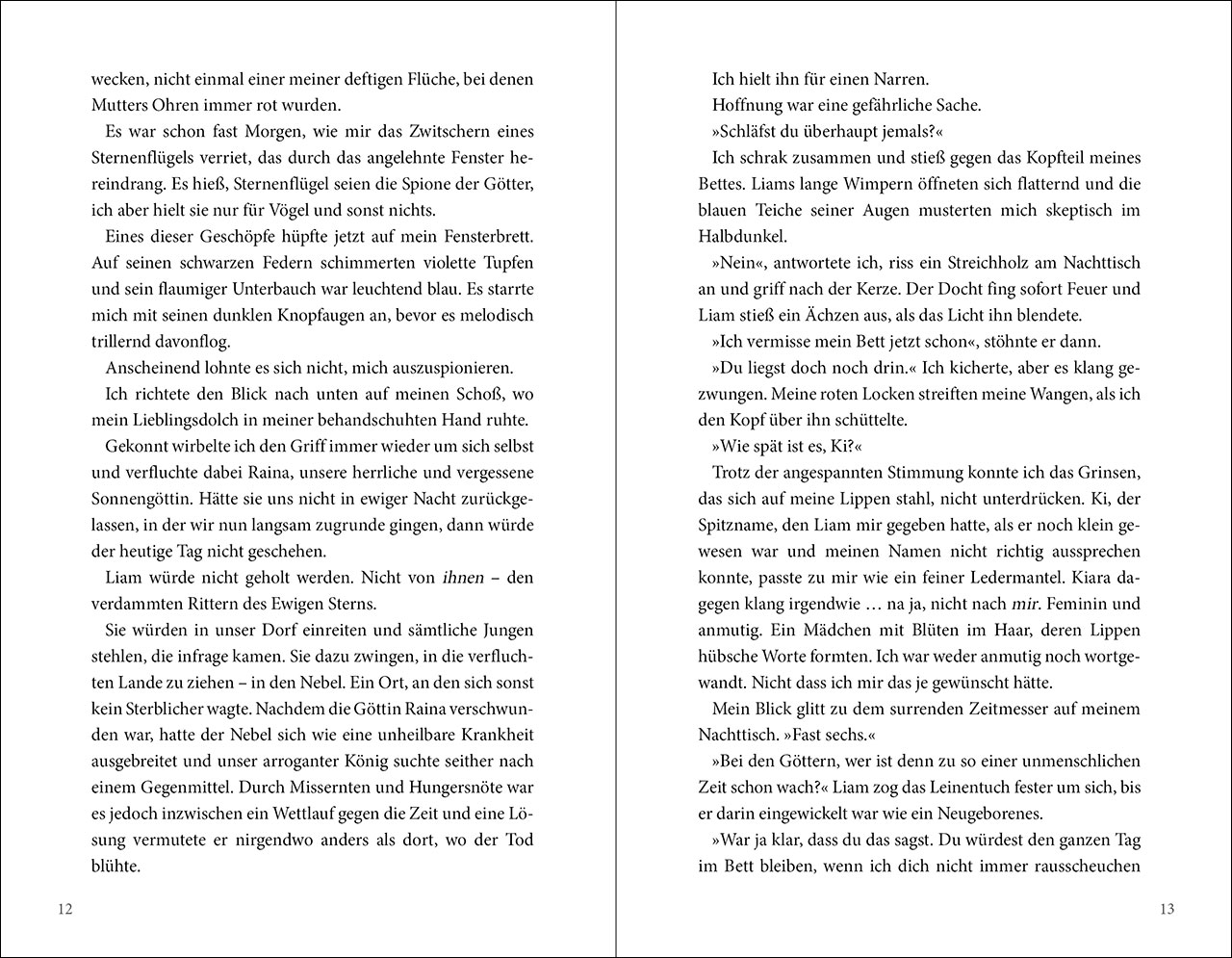 wecken, nicht einmal einer meiner deftigen Flüche, bei denen Mutters Ohren immer rot wurden.

Es war schon fast Morgen, wie mir das Zwitschern eines Sternenflügels verriet, das durch das angelehnte Fenster hereindrang. Es hieß, Sternenflügel seien die Spione der Götter, ich aber hielt sie nur für Vögel und sonst nichts.

Eines dieser Geschöpfe hüpfte jetzt auf mein Fensterbrett. Auf seinen schwarzen Federn schimmerten violette Tupfen und sein flaumiger Unterbauch war leuchtend blau. Es starrte mich mit seinen dunklen Knopfaugen an, bevor es melodisch trillernd davonflog.

Anscheinend lohnte es sich nicht, mich auszuspionieren.

Ich richtete den Blick nach unten auf meinen Schoß, wo mein Lieblingsdolch in meiner behandschuhten Hand ruhte.

Gekonnt wirbelte ich den Griff immer wieder um sich selbst und verfluchte dabei Raina, unsere herrliche und vergessene Sonnengöttin. Hätte sie uns nicht in ewiger Nacht zurückgelassen, in der wir nun langsam zugrunde gingen, dann würde der heutige Tag nicht geschehen.

Liam würde nicht geholt werden. Nicht von ihnen – den verdammten Rittern des Ewigen Sterns.

Sie würden in unser Dorf einreiten und sämtliche Jungen stehlen, die infrage kamen. Sie dazu zwingen, in die verfluchten Lande zu ziehen – in den Nebel. Ein Ort, an den sich sonst kein Sterblicher wagte. Nachdem die Göttin Raina verschwunden war, hatte der Nebel sich wie eine unheilbare Krankheit ausgebreitet und unser arroganter König suchte seither nach einem Gegenmittel. Durch Missernten und Hungersnöte war es jedoch inzwischen ein Wettlauf gegen die Zeit und eine Lösung vermutete er nirgendwo anders als dort, wo der Tod blühte.

12

Ich hielt ihn für einen Narren.

Hoffnung war eine gefährliche Sache.

»Schläfst du überhaupt jemals?«

Ich schrak zusammen und stieß gegen das Kopfteil meines Bettes. Liams lange Wimpern öffneten sich flatternd und die blauen Teiche seiner Augen musterten mich skeptisch im Halbdunkel.

»Nein«, antwortete ich, riss ein Streichholz am Nachttisch an und griff nach der Kerze. Der Docht fing sofort Feuer und Liam stieß ein Ächzen aus, als das Licht ihn blendete.

»Ich vermisse mein Bett jetzt schon«, stöhnte er dann.

»Du liegst doch noch drin.« Ich kicherte, aber es klang gezwungen. Meine roten Locken streiften meine Wangen, als ich den Kopf über ihn schüttelte.

»Wie spät ist es, Ki?«

Trotz der angespannten Stimmung konnte ich das Grinsen, das sich auf meine Lippen stahl, nicht unterdrücken. Ki, der Spitzname, den Liam mir gegeben hatte, als er noch klein gewesen war und meinen Namen nicht richtig aussprechen konnte, passte zu mir wie ein feiner Ledermantel. Kiara dagegen klang irgendwie … na ja, nicht nach mir. Feminin und anmutig. Ein Mädchen mit Blüten im Haar, deren Lippen hübsche Worte formten. Ich war weder anmutig noch wortgewandt. Nicht dass ich mir das je gewünscht hätte.

Mein Blick glitt zu dem surrenden Zeitmesser auf meinem Nachttisch. »Fast sechs.«

»Bei den Göttern, wer ist denn zu so einer unmenschlichen Zeit schon wach?« Liam zog das Leinentuch fester um sich, bis er darin eingewickelt war wie ein Neugeborenes.

»War ja klar, dass du das sagst. Du würdest den ganzen Tag im Bett bleiben, wenn ich dich nicht immer rausscheuchen

13